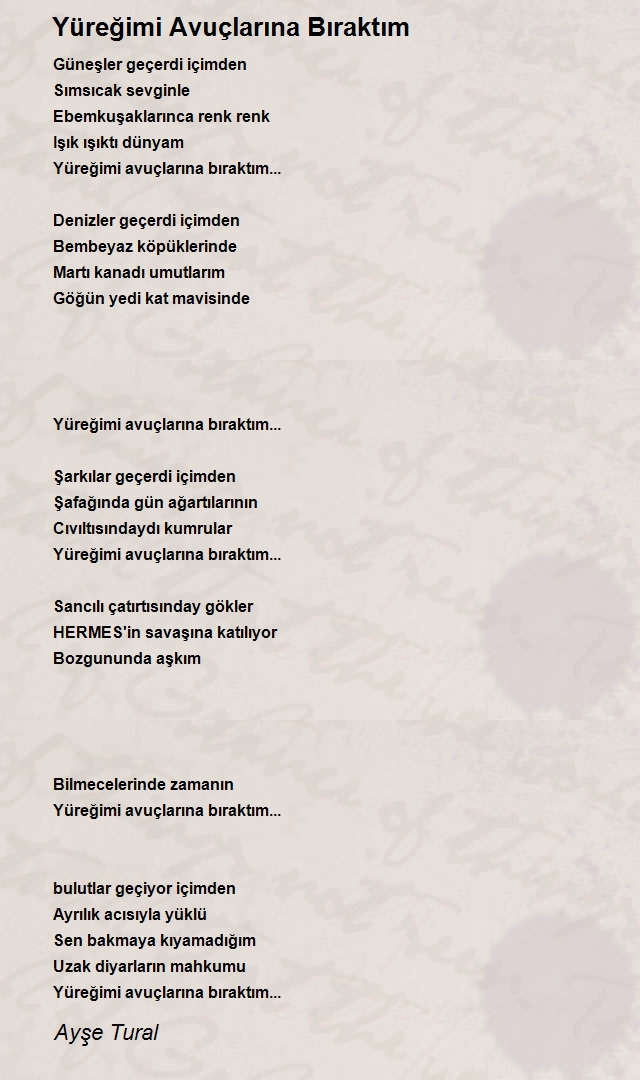 Yüreğimi Avuçlarına Bıraktım

Güneşler geçerdi içimden
Sımsıcak sevginle
Ebemkuşaklarınca renk renk
Işık ışıktı dünyam
Yüreğimi avuçlarına bıraktım...

Denizler geçerdi içimden
Bembeyaz köpüklerinde
Martı kanadı umutlarım
Göğün yedi kat mavisinde

Yüreğimi avuçlarına bıraktım...

Şarkılar geçerdi içimden
Şafağında gün ağartılarının
Cıvıltısındaydı kumrular
Yüreğimi avuçlarına bıraktım...

Sancılı çatırtısınday gökler
HERMES'in savaşına katılıyor
Bozgununda aşkım

Bilmecelerinde zamanın
Yüreğimi avuçlarına bıraktım...

bulutlar geçiyor içimden
Ayrılık acısıyla yüklü
Sen bakmaya kıyamadığım
Uzak diyarların mahkumu
Yüreğimi avuçlarına bıraktım...

Ayşe Tural